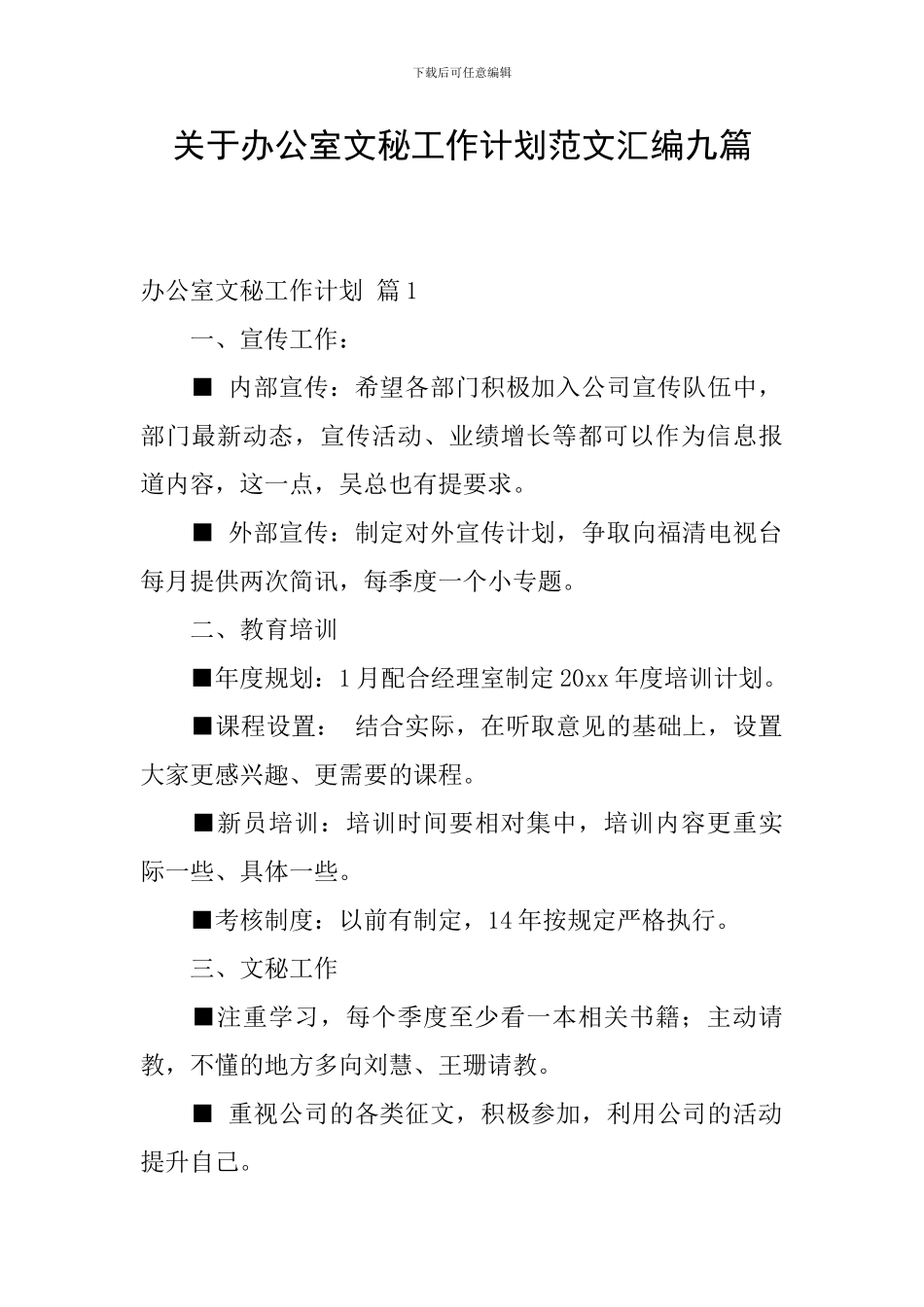 下载后可任意编辑

关于办公室文秘工作计划范文汇编九篇

办公室文秘工作计划 篇1

一、宣传工作：

■ 内部宣传：希望各部门积极加入公司宣传队伍中，部门最新动态，宣传活动、业绩增长等都可以作为信息报道内容，这一点，吴总也有提要求。

■ 外部宣传：制定对外宣传计划，争取向福清电视台每月提供两次简讯，每季度一个小专题。

二、教育培训

■年度规划：1月配合经理室制定20xx年度培训计划。

■课程设置： 结合实际，在听取意见的基础上，设置大家更感兴趣、更需要的课程。

■新员培训：培训时间要相对集中，培训内容更重实际一些、具体一些。

■考核制度：以前有制定，14年按规定严格执行。

三、文秘工作

■注重学习，每个季度至少看一本相关书籍；主动请教，不懂的地方多向刘慧、王珊请教。

■ 重视公司的各类征文，积极参加，利用公司的活动提升自己。